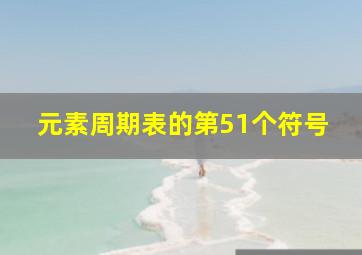 元素周期表的第51个符号